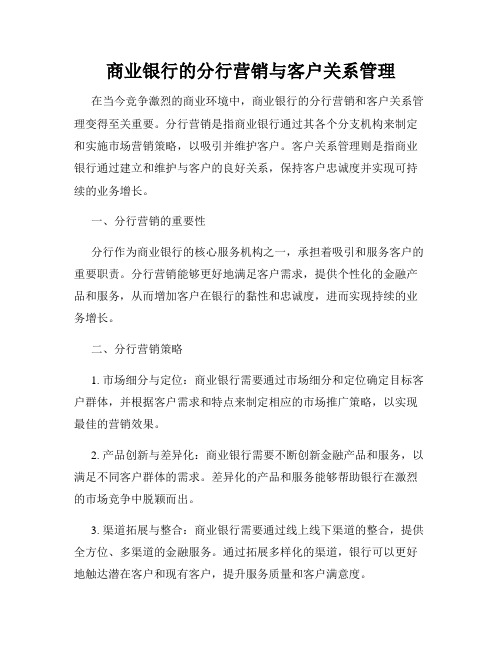 商业银行的分行营销与客户关系管理

在当今竞争激烈的商业环境中，商业银行的分行营销和客户关系管理变得至关重要。分行营销是指商业银行通过其各个分支机构来制定和实施市场营销策略，以吸引并维护客户。客户关系管理则是指商业银行通过建立和维护与客户的良好关系，保持客户忠诚度并实现可持续的业务增长。

一、分行营销的重要性

分行作为商业银行的核心服务机构之一，承担着吸引和服务客户的重要职责。分行营销能够更好地满足客户需求，提供个性化的金融产品和服务，从而增加客户在银行的黏性和忠诚度，进而实现持续的业务增长。

二、分行营销策略

1. 市场细分与定位：商业银行需要通过市场细分和定位确定目标客户群体，并根据客户需求和特点来制定相应的市场推广策略，以实现最佳的营销效果。

2. 产品创新与差异化：商业银行需要不断创新金融产品和服务，以满足不同客户群体的需求。差异化的产品和服务能够帮助银行在激烈的市场竞争中脱颖而出。

3. 渠道拓展与整合：商业银行需要通过线上线下渠道的整合，提供全方位、多渠道的金融服务。通过拓展多样化的渠道，银行可以更好地触达潜在客户和现有客户，提升服务质量和客户满意度。